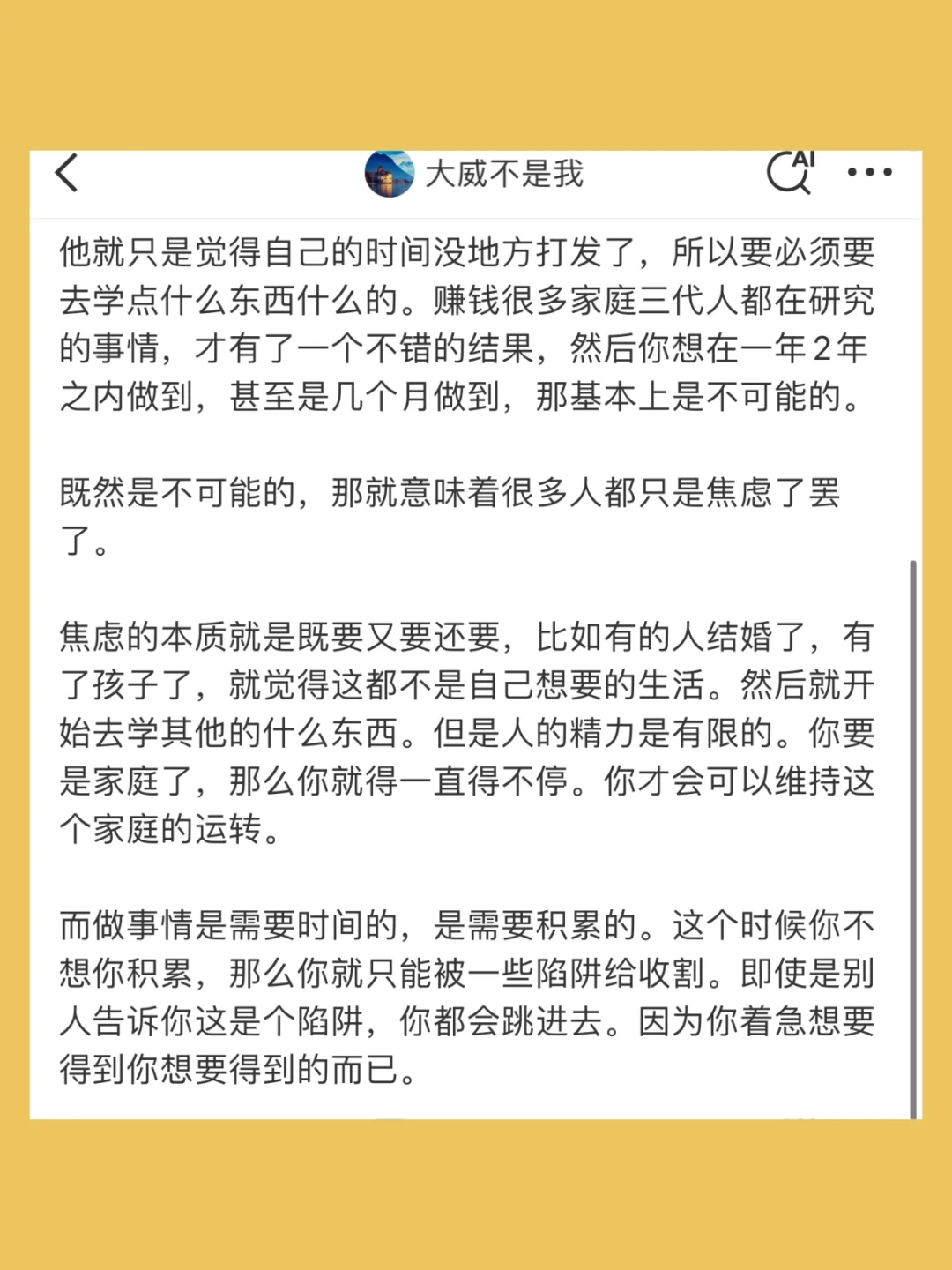 大威不是我

AI

他就只是觉得自己的时间没地方打发了，所以要必须要去学点什么东西什么的。赚钱很多家庭三代人都在研究的事情，才有了一个不错的结果，然后你想在一年2年之内做到，甚至是几个月做到，那基本上是不可能的。

既然是不可能的，那就意味着很多人都只是焦虑了罢了。

焦虑的本质就是既要又要还要，比如有的人结婚了，有了孩子了，就觉得这都不是自己想要的生活。然后就开始去学其他的什么东西。但是人的精力是有限的。你要是家庭了，那么你就得一直得不停。你才会可以维持这个家庭的运转。

而做事情是需要时间的，是需要积累的。这个时候你不想你积累，那么你就只能被一些陷阱给收割。即使是别人告诉你这是个陷阱，你都会跳进去。因为你着急想要得到你想要得到的而已。